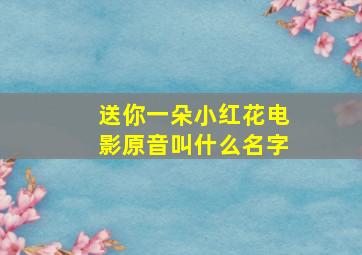 送你一朵小红花电影原音叫什么名字